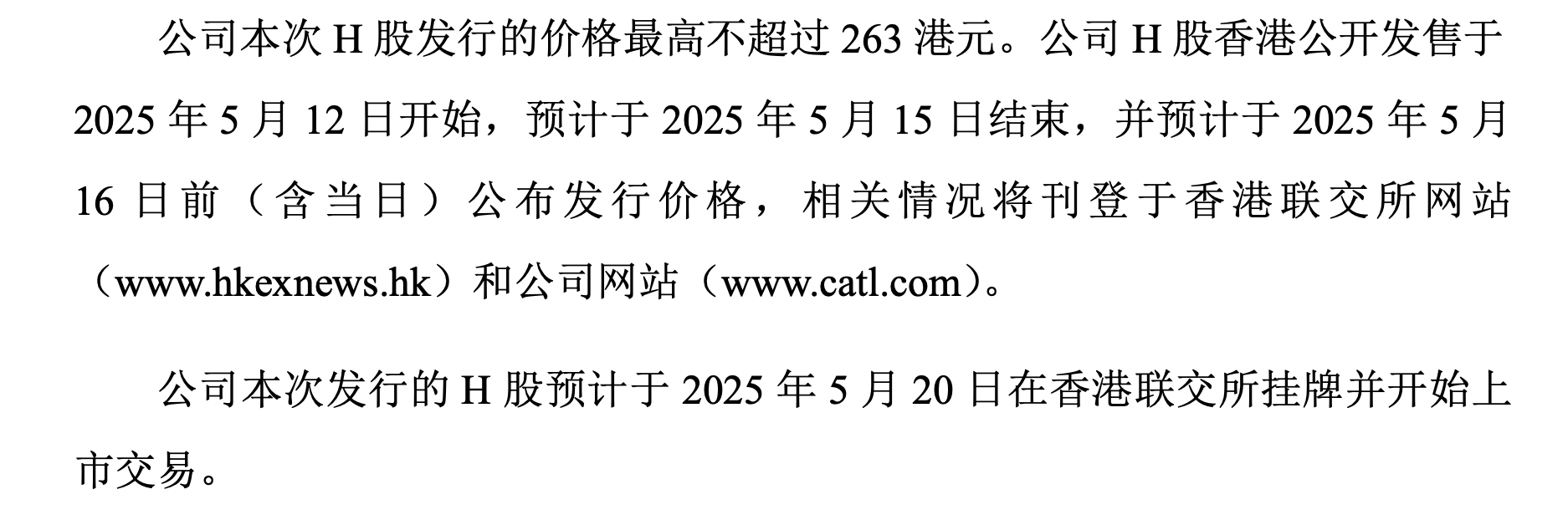 公司本次 H 股发行的价格最高不超过 263 港元。公司 H 股香港公开发售于 2025 年 5 月 12 日开始，预计于 2025 年 5 月 15 日结束，并预计于 2025 年 5 月 16 日前（含当日）公布发行价格，相关情况将刊登于香港联交所网站（www.hkexnews.hk）和公司网站（www.catl.com）。

公司本次发行的 H 股预计于 2025 年 5 月 20 日在香港联交所挂牌并开始上市交易。